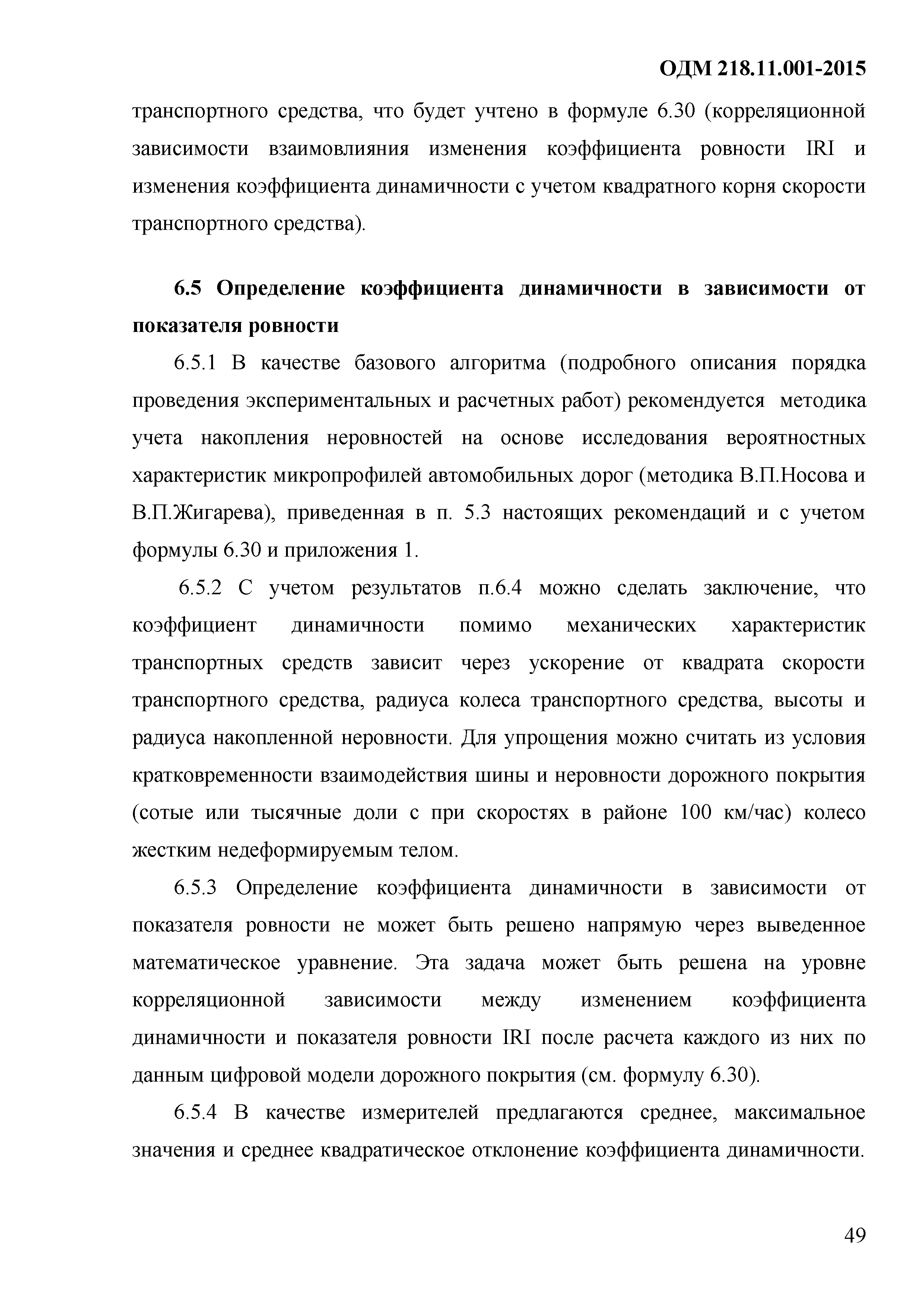 ОДМ 218.11.001-2015

транспортного средства, что будет учтено в формуле 6.30 (корреляционной зависимости взаимовлияния изменения коэффициента ровности IRI и изменения коэффициента динамичности с учетом квадратного корня скорости транспортного средства).

6.5 Определение коэффициента динамичности в зависимости от показателя ровности

6.5.1 В качестве базового алгоритма (подробного описания порядка проведения экспериментальных и расчетных работ) рекомендуется методика учета накопления неровностей на основе исследования вероятностных характеристик микропрофилей автомобильных дорог (методика В.П.Носова и В.П.Жигарева), приведенная в п. 5.3 настоящих рекомендаций и с учетом формулы 6.30 и приложения 1.

6.5.2 С учетом результатов п.6.4 можно сделать заключение, что коэффициент динамичности помимо механических характеристик транспортных средств зависит через ускорение от квадрата скорости транспортного средства, радиуса колеса транспортного средства, высоты и радиуса накопленной неровности. Для упрощения можно считать из условия кратковременности взаимодействия шины и неровности дорожного покрытия (сотые или тысячные доли с при скоростях в районе 100 км/час) колесо жестким недеформируемым телом.

6.5.3 Определение коэффициента динамичности в зависимости от показателя ровности не может быть решено напрямую через выведенное математическое уравнение. Эта задача может быть решена на уровне корреляционной зависимости между изменением коэффициента динамичности и показателя ровности IRI после расчета каждого из них по данным цифровой модели дорожного покрытия (см. формулу 6.30).

6.5.4 В качестве измерителей предлагаются среднее, максимальное значения и среднее квадратическое отклонение коэффициента динамичности.

49